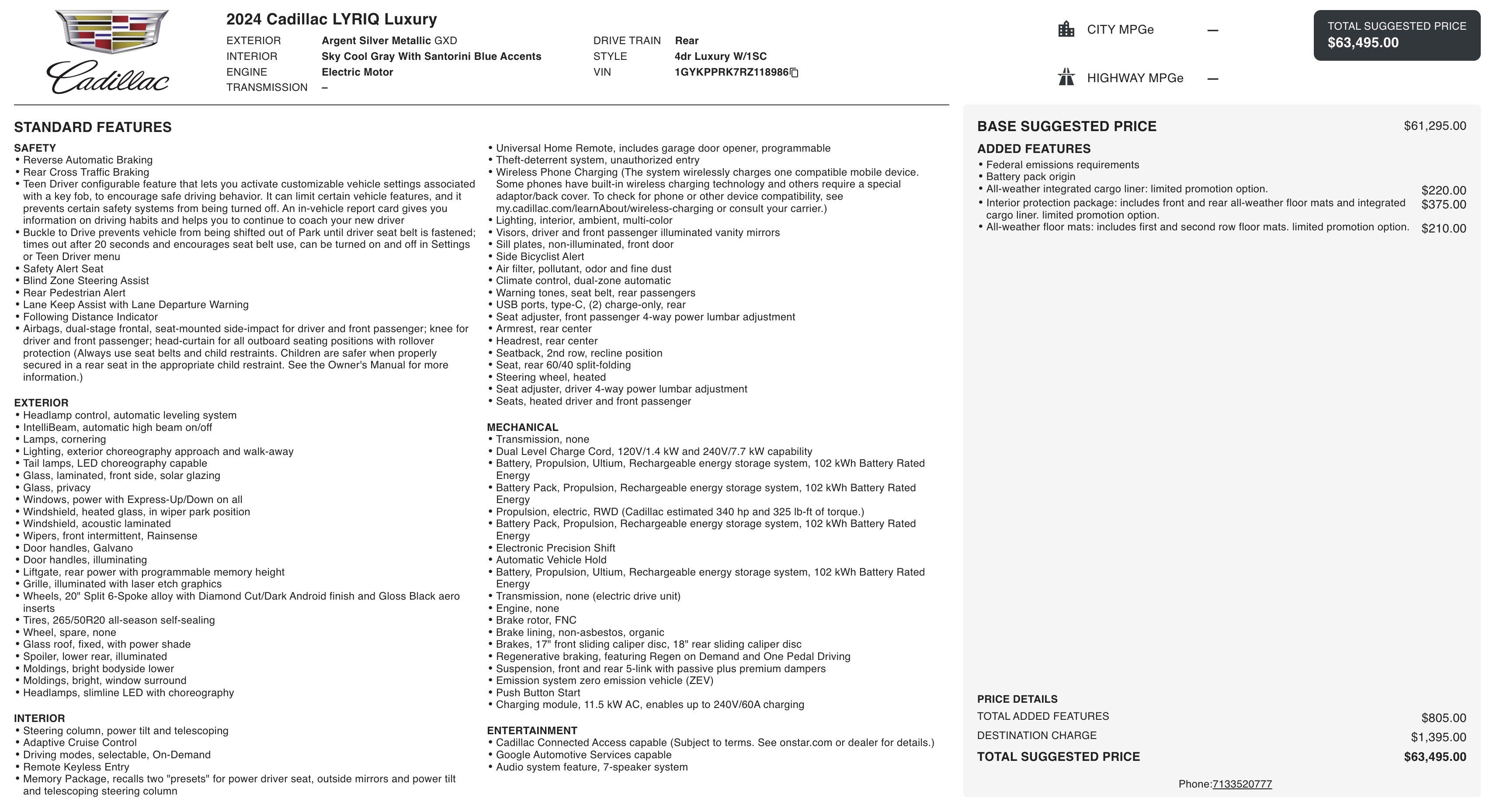 Cadillac

2024 Cadillac LYRIQ Luxury

EXTERIOR Argent Silver Metallic GXD
INTERIOR Sky Cool Gray With Santorini Blue Accents
ENGINE Electric Motor
TRANSMISSION –

DRIVE TRAIN Rear
STYLE 4dr Luxury W/1SC
VIN 1GYKPPRK7RZ118986

CITY MPGe —

HIGHWAY MPGe —

TOTAL SUGGESTED PRICE
$63,495.00

STANDARD FEATURES

SAFETY
• Reverse Automatic Braking
• Rear Cross Traffic Braking
• Teen Driver configurable feature that lets you activate customizable vehicle settings associated with a key fob, to encourage safe driving behavior. It can limit certain vehicle features, and it prevents certain safety systems from being turned off. An in-vehicle report card gives you information on driving habits and helps you to continue to coach your new driver
• Buckle to Drive prevents vehicle from being shifted out of Park until driver seat belt is fastened; times out after 20 seconds and encourages seat belt use, can be turned on and off in Settings or Teen Driver menu
• Safety Alert Seat
• Blind Zone Steering Assist
• Rear Pedestrian Alert
• Lane Keep Assist with Lane Departure Warning
• Following Distance Indicator
• Airbags, dual-stage frontal, seat-mounted side-impact for driver and front passenger; knee for driver and front passenger; head-curtain for all outboard seating positions with rollover protection (Always use seat belts and child restraints. Children are safer when properly secured in a rear seat in the appropriate child restraint. See the Owner's Manual for more information.)

EXTERIOR
• Headlamp control, automatic leveling system
• IntelliBeam, automatic high beam on/off
• Lamps, cornering
• Lighting, exterior choreography approach and walk-away
• Tail lamps, LED choreography capable
• Glass, laminated, front side, solar glazing
• Glass, privacy
• Windows, power with Express-Up/Down on all
• Windshield, heated glass, in wiper park position
• Windshield, acoustic laminated
• Wipers, front intermittent, Rainsense
• Door handles, Galvano
• Door handles, illuminating
• Liftgate, rear power with programmable memory height
• Grille, illuminated with laser etch graphics
• Wheels, 20" Split 6-Spoke alloy with Diamond Cut/Dark Android finish and Gloss Black aero inserts
• Tires, 265/50R20 all-season self-sealing
• Wheel, spare, none
• Glass roof, fixed, with power shade
• Spoiler, lower rear, illuminated
• Moldings, bright bodyside lower
• Moldings, bright, window surround
• Headlamps, slimline LED with choreography

INTERIOR
• Steering column, power tilt and telescoping
• Adaptive Cruise Control
• Driving modes, selectable, On-Demand
• Remote Keyless Entry
• Memory Package, recalls two "presets" for power driver seat, outside mirrors and power tilt and telescoping steering column
• Universal Home Remote, includes garage door opener, programmable
• Theft-deterrent system, unauthorized entry
• Wireless Phone Charging (The system wirelessly charges one compatible mobile device. Some phones have built-in wireless charging technology and others require a special adaptor/back cover. To check for phone or other device compatibility, see my.cadillac.com/learnAbout/wireless-charging or consult your carrier.)
• Lighting, interior, ambient, multi-color
• Visors, driver and front passenger illuminated vanity mirrors
• Sill plates, non-illuminated, front door
• Side Bicyclist Alert
• Air filter, pollutant, odor and fine dust
• Climate control, dual-zone automatic
• Warning tones, seat belt, rear passengers
• USB ports, type-C, (2) charge-only, rear
• Seat adjuster, front passenger 4-way power lumbar adjustment
• Armrest, rear center
• Headrest, rear center
• Seatback, 2nd row, recline position
• Seat, rear 60/40 split-folding
• Steering wheel, heated
• Seat adjuster, driver 4-way power lumbar adjustment
• Seats, heated driver and front passenger

MECHANICAL
• Transmission, none
• Dual Level Charge Cord, 120V/1.4 kW and 240V/7.7 kW capability
• Battery, Propulsion, Ultium, Rechargeable energy storage system, 102 kWh Battery Rated Energy
• Battery Pack, Propulsion, Rechargeable energy storage system, 102 kWh Battery Rated Energy
• Propulsion, electric, RWD (Cadillac estimated 340 hp and 325 lb-ft of torque.)
• Battery Pack, Propulsion, Rechargeable energy storage system, 102 kWh Battery Rated Energy
• Electronic Precision Shift
• Automatic Vehicle Hold
• Battery, Propulsion, Ultium, Rechargeable energy storage system, 102 kWh Battery Rated Energy
• Transmission, none (electric drive unit)
• Engine, none
• Brake rotor, FNC
• Brake lining, non-asbestos, organic
• Brakes, 17" front sliding caliper disc, 18" rear sliding caliper disc
• Regenerative braking, featuring Regen on Demand and One Pedal Driving
• Suspension, front and rear 5-link with passive plus premium dampers
• Emission system zero emission vehicle (ZEV)
• Push Button Start
• Charging module, 11.5 kW AC, enables up to 240V/60A charging

ENTERTAINMENT
• Cadillac Connected Access capable (Subject to terms. See onstar.com or dealer for details.)
• Google Automotive Services capable
• Audio system feature, 7-speaker system

BASE SUGGESTED PRICE $61,295.00

ADDED FEATURES
• Federal emissions requirements
• Battery pack origin
• All-weather integrated cargo liner: limited promotion option. $220.00
• Interior protection package: includes front and rear all-weather floor mats and integrated cargo liner. limited promotion option. $375.00
• All-weather floor mats: includes first and second row floor mats. limited promotion option. $210.00

PRICE DETAILS
TOTAL ADDED FEATURES $805.00
DESTINATION CHARGE $1,395.00
TOTAL SUGGESTED PRICE $63,495.00

Phone:7133520777